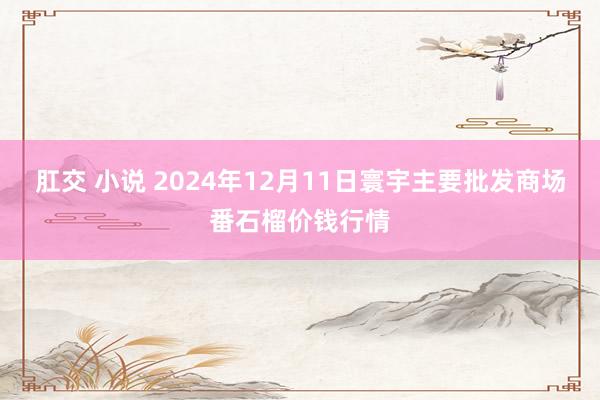 肛交 小说 2024年12月11日寰宇主要批发商场番石榴价钱行情